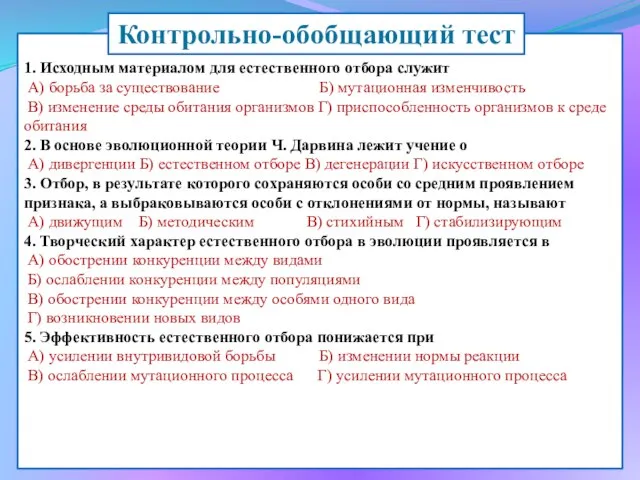 Контрольно-обобщающий тест

1. Исходным материалом для естественного отбора служит
А) борьба за существование Б) мутационная изменчивость
В) изменение среды обитания организмов Г) приспособленность организмов к среде обитания
2. В основе эволюционной теории Ч. Дарвина лежит учение о
А) дивергенции Б) естественном отборе В) дегенерации Г) искусственном отборе
3. Отбор, в результате которого сохраняются особи со средним проявлением признака, а выбраковываются особи с отклонениями от нормы, называют
А) движущим Б) методическим В) стихийным Г) стабилизирующим
4. Творческий характер естественного отбора в эволюции проявляется в
А) обострении конкуренции между видами
Б) ослаблении конкуренции между популяциями
В) обострении конкуренции между особями одного вида
Г) возникновении новых видов
5. Эффективность естественного отбора понижается при
А) усилении внутривидовой борьбы Б) изменении нормы реакции
В) ослаблении мутационного процесса Г) усилении мутационного процесса